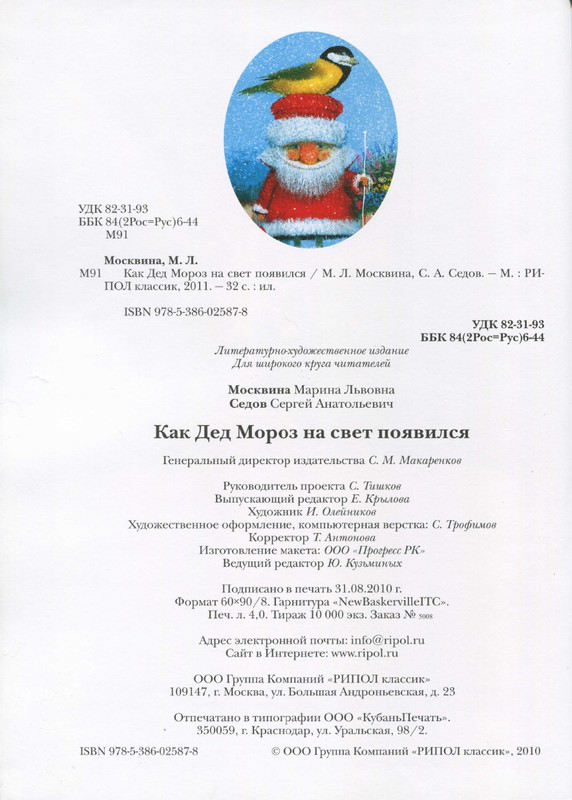 УДК 82-31-93
ББК 84(2Рос=Рус)6-44
М91

Москвина, М. Л.
М91 Как Дед Мороз на свет появился / М. Л. Москвина, С. А. Седов. — М. : РИПОЛ классик, 2011. — 32 с. : ил.

ISBN 978-5-386-02587-8

УДК 82-31-93
ББК 84(2Рос=Рус)6-44

Литературно-художественное издание
Для широкого круга читателей

Москвина Марина Львовна
Седов Сергей Анатольевич

Как Дед Мороз на свет появился

Генеральный директор издательства С. М. Макаренков

Руководитель проекта С. Тишков
Выпускающий редактор Е. Крылова
Художник И. Олейников
Художественное оформление, компьютерная верстка: С. Трофимов
Корректор Т. Антонова
Изготовление макета: ООО «Прогресс РК»
Ведущий редактор Ю. Кузьминых

Подписано в печать 31.08.2010 г.
Формат 60×90/8. Гарнитура «NewBaskervilleITC».
Печ. л. 4,0. Тираж 10 000 экз. Заказ № 5008

Адрес электронной почты: info@ripol.ru
Сайт в Интернете: www.ripol.ru

ООО Группа Компаний «РИПОЛ классик»
109147, г. Москва, ул. Большая Андроньевская, д. 23

Отпечатано в типографии ООО «КубаньПечать».
350059, г. Краснодар, ул. Уральская, 98/2.

ISBN 978-5-386-02587-8 © ООО Группа Компаний «РИПОЛ классик», 2010